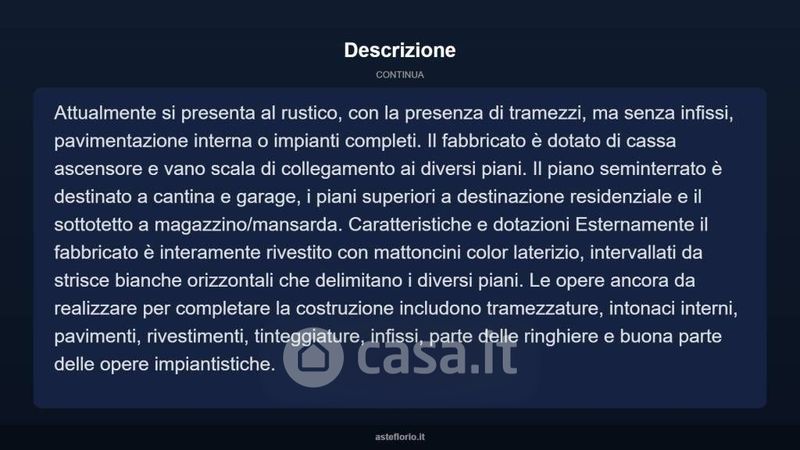 Descrizione

CONTINUA

Attualmente si presenta al rustico, con la presenza di tramezzi, ma senza infissi, pavimentazione interna o impianti completi. Il fabbricato è dotato di cassa ascensore e vano scala di collegamento ai diversi piani. Il piano seminterrato è destinato a cantina e garage, i piani superiori a destinazione residenziale e il sottotetto a magazzino/mansarda. Caratteristiche e dotazioni Esternamente il fabbricato è interamente rivestito con mattoncini color laterizio, intervallati da strisce bianche orizzontali che delimitano i diversi piani. Le opere ancora da realizzare per completare la costruzione includono tramezzature, intonaci interni, pavimenti, rivestimenti, tinteggiature, infissi, parte delle ringhiere e buona parte delle opere impiantistiche.

casa.it

asteflorio.it